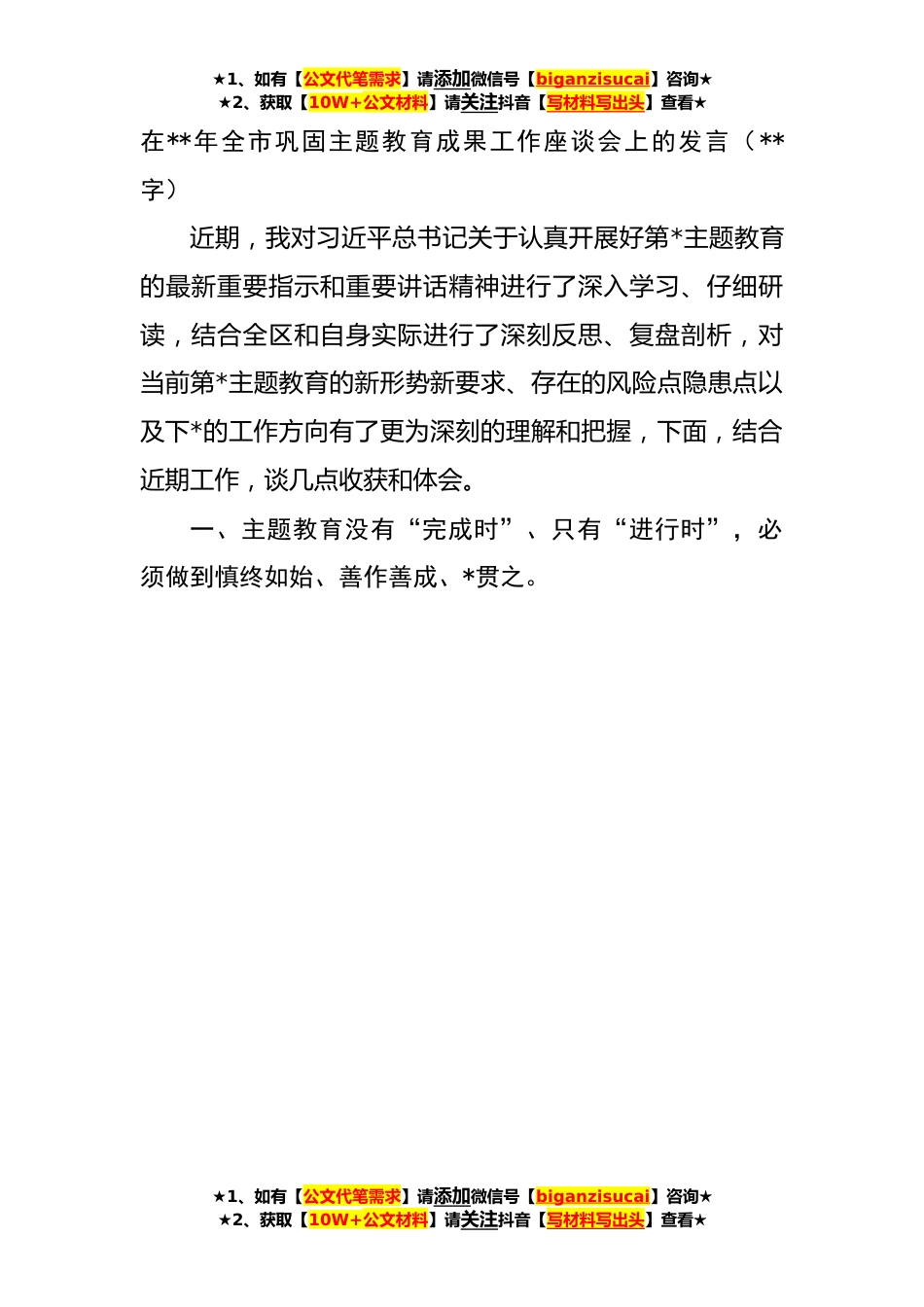 ★1、如有【公文代笔需求】请添加微信号【biganzisucai】咨询★
★2、获取【10W+公文材料】请关注抖音【写材料写出头】查看★

在**年全市巩固主题教育成果工作座谈会上的发言（**字）

近期，我对习近平总书记关于认真开展好第*主题教育的最新重要指示和重要讲话精神进行了深入学习、仔细研读，结合全区和自身实际进行了深刻反思、复盘剖析，对当前第*主题教育的新形势新要求、存在的风险点隐患点以及下*的工作方向有了更为深刻的理解和把握，下面，结合近期工作，谈几点收获和体会。

一、主题教育没有“完成时”、只有“进行时”，必须做到慎终如始、善作善成、*贯之。

★1、如有【公文代笔需求】请添加微信号【biganzisucai】咨询★
★2、获取【10W+公文材料】请关注抖音【写材料写出头】查看★